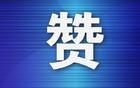 赞